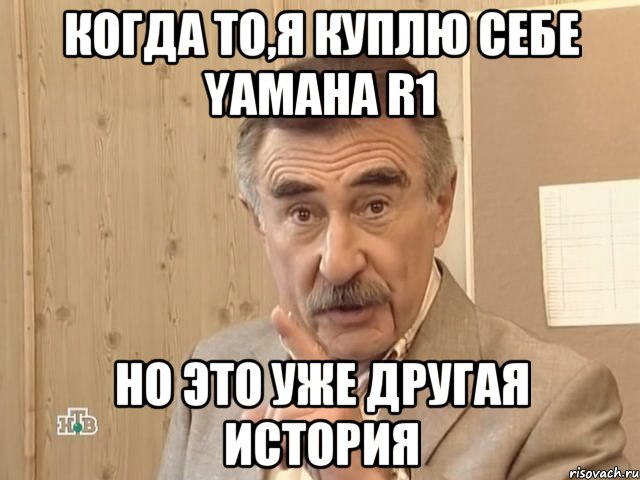 КОГДА ТО,Я КУПЛЮ СЕБЕ YAMAHA R1

НО ЭТО УЖЕ ДРУГАЯ ИСТОРИЯ

НТВ

risovach.ru